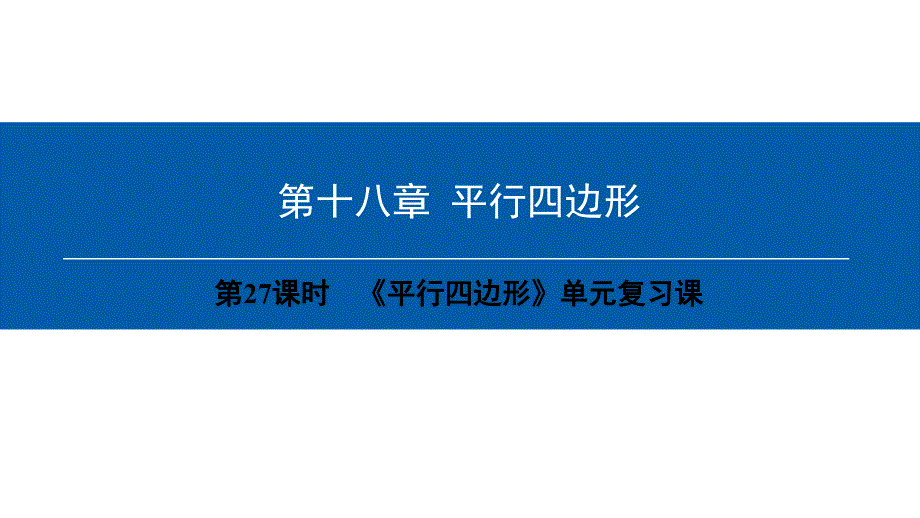 第十八章 平行四边形

第27课时 《平行四边形》单元复习课